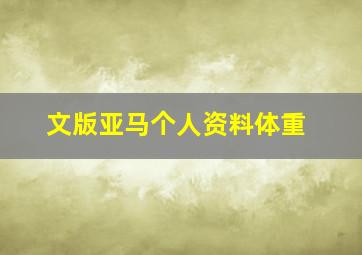 文版亚马个人资料体重